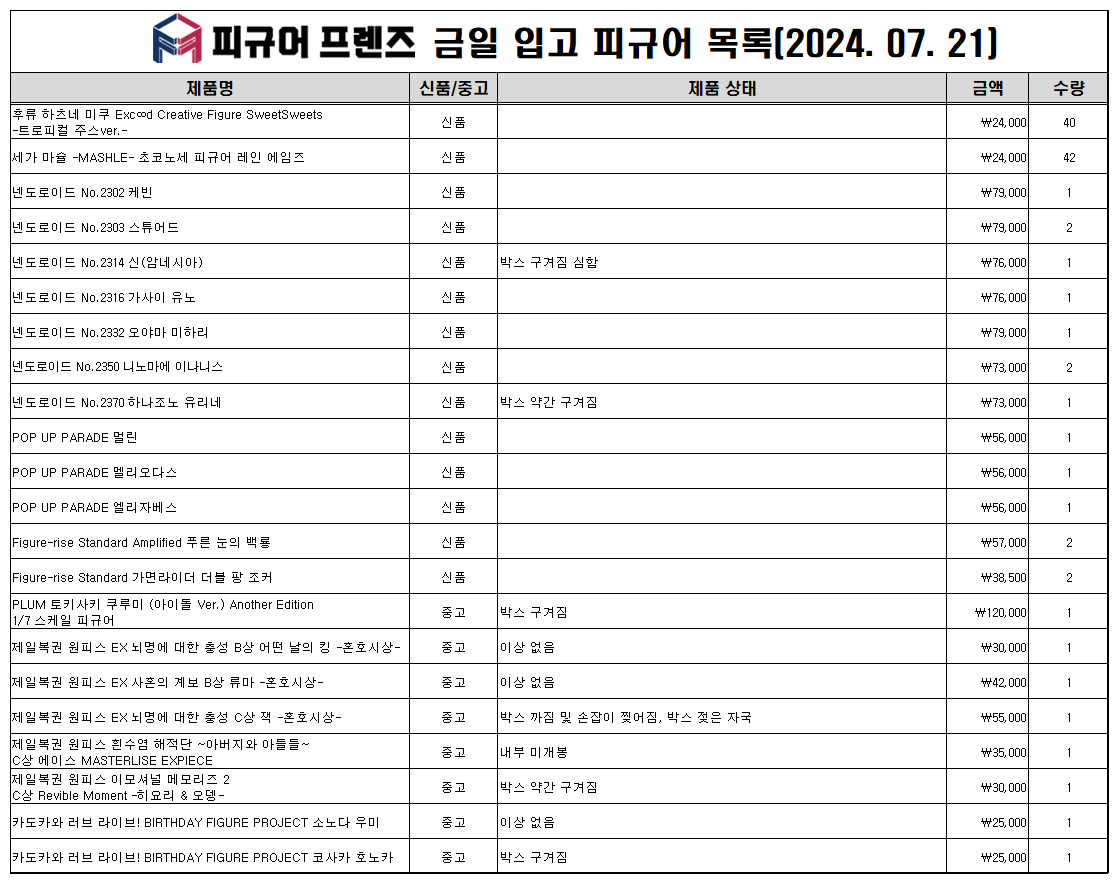 피규어 프렌즈 금일 입고 피규어 목록(2024. 07. 21)

| 제품명 | 신품/중고 | 제품 상태 | 금액 | 수량 |
|---|---|---|---|---|
| 후류 하츠네 미쿠 Exc∞d Creative Figure SweetSweets -트로피컬 주스ver.- | 신품 | | ₩24,000 | 40 |
| 세가 마슐 -MASHLE- 초코노세 피규어 레인 에임즈 | 신품 | | ₩24,000 | 42 |
| 넨도로이드 No.2302 케빈 | 신품 | | ₩79,000 | 1 |
| 넨도로이드 No.2303 스튜어드 | 신품 | | ₩79,000 | 2 |
| 넨도로이드 No.2314 신(암네시아) | 신품 | 박스 구겨짐 심함 | ₩76,000 | 1 |
| 넨도로이드 No.2316 가사이 유노 | 신품 | | ₩76,000 | 1 |
| 넨도로이드 No.2332 오야마 미하리 | 신품 | | ₩79,000 | 1 |
| 넨도로이드 No.2350 니노마에 이나니스 | 신품 | | ₩73,000 | 2 |
| 넨도로이드 No.2370 하나조노 유리네 | 신품 | 박스 약간 구겨짐 | ₩73,000 | 1 |
| POP UP PARADE 멀린 | 신품 | | ₩56,000 | 1 |
| POP UP PARADE 멜리오다스 | 신품 | | ₩56,000 | 1 |
| POP UP PARADE 엘리자베스 | 신품 | | ₩56,000 | 1 |
| Figure-rise Standard Amplified 푸른 눈의 백룡 | 신품 | | ₩57,000 | 2 |
| Figure-rise Standard 가면라이더 더블 팡 조커 | 신품 | | ₩38,500 | 2 |
| PLUM 토키사키 쿠루미 (아이돌 Ver.) Another Edition 1/7 스케일 피규어 | 중고 | 박스 구겨짐 | ₩120,000 | 1 |
| 제일복권 원피스 EX 뇌명에 대한 충성 B상 어떤 날의 킹 -혼호시상- | 중고 | 이상 없음 | ₩30,000 | 1 |
| 제일복권 원피스 EX 사혼의 계보 B상 류마 -혼호시상- | 중고 | 이상 없음 | ₩42,000 | 1 |
| 제일복권 원피스 EX 뇌명에 대한 충성 C상 잭 -혼호시상- | 중고 | 박스 까짐 및 손잡이 찢어짐, 박스 젖은 자국 | ₩55,000 | 1 |
| 제일복권 원피스 흰수염 해적단 ~아버지와 아들들~ C상 에이스 MASTERLISE EXPIECE | 중고 | 내부 미개봉 | ₩35,000 | 1 |
| 제일복권 원피스 이모셔널 메모리즈 2 C상 Revible Moment -히요리 & 오뎅- | 중고 | 박스 약간 구겨짐 | ₩30,000 | 1 |
| 카도카와 러브 라이브! BIRTHDAY FIGURE PROJECT 소노다 우미 | 중고 | 이상 없음 | ₩25,000 | 1 |
| 카도카와 러브 라이브! BIRTHDAY FIGURE PROJECT 코사카 호노카 | 중고 | 박스 구겨짐 | ₩25,000 | 1 |